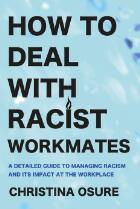 HOW TO DEAL WITH RACIST WORKMATES

A DETAILED GUIDE TO MANAGING RACISM AND ITS IMPACT AT THE WORKPLACE

CHRISTINA OSURE